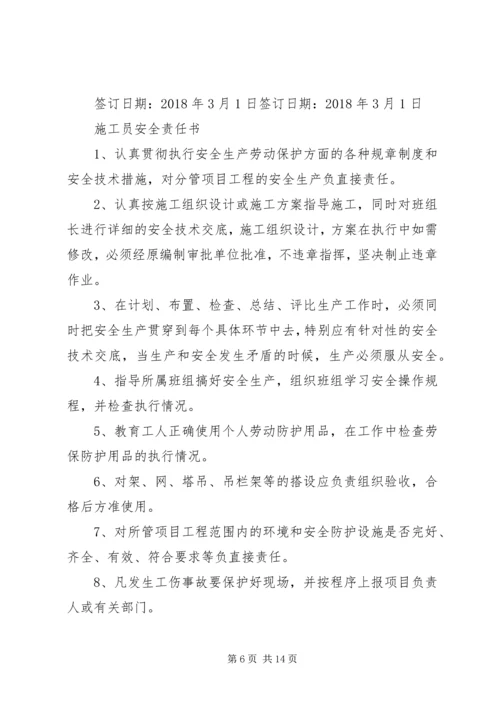 签订日期：2018 年 3 月 1 日签订日期：2018 年 3 月 1 日

施工员安全责任书

1、认真贯彻执行安全生产劳动保护方面的各种规章制度和安全技术措施，对分管项目工程的安全生产负直接责任。

2、认真按施工组织设计或施工方案指导施工，同时对班组长进行详细的安全技术交底，施工组织设计，方案在执行中如需修改，必须经原编制审批单位批准，不违章指挥，坚决制止违章作业。

3、在计划、布置、检查、总结、评比生产工作时，必须同时把安全生产贯穿到每个具体环节中去，特别应有针对性的安全技术交底，当生产和安全发生矛盾的时候，生产必须服从安全。

4、指导所属班组搞好安全生产，组织班组学习安全操作规程，并检查执行情况。

5、教育工人正确使用个人劳动防护用品，在工作中检查劳保防护用品的执行情况。

6、对架、网、塔吊、吊栏架等的搭设应负责组织验收，合格后方准使用。

7、对所管项目工程范围内的环境和安全防护设施是否完好、齐全、有效、符合要求等负直接责任。

8、凡发生工伤事故要保护好现场，并按程序上报项目负责人或有关部门。

第 6 页 共 14 页